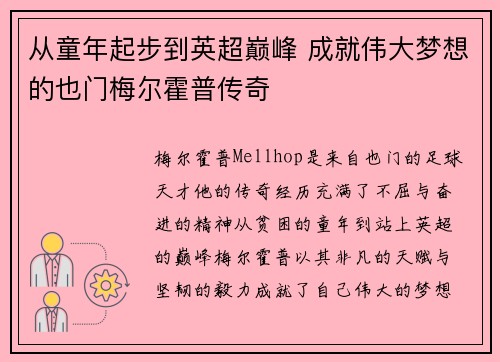 从童年起步到英超巅峰 成就伟大梦想的也门梅尔霍普传奇

梅尔霍普Mellhop是来自也门的足球天才他的传奇经历充满了不屈与奋进的精神从贫困的童年到站上英超的巅峰梅尔霍普以其非凡的天赋与坚韧的毅力成就了自己伟大的梦想